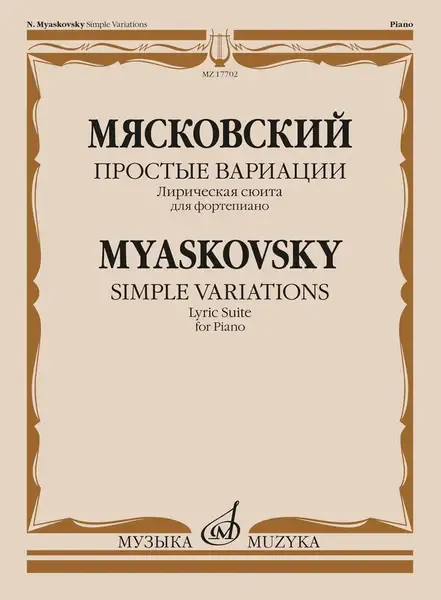 N. Myaskovsky Simple Variations

Piano

MZ 17702

МЯСКОВСКИЙ

ПРОСТЫЕ ВАРИАЦИИ

Лирическая сюита
для фортепиано

MYASKOVSKY

SIMPLE VARIATIONS

Lyric Suite
for Piano

МУЗЫКА MUZYKA